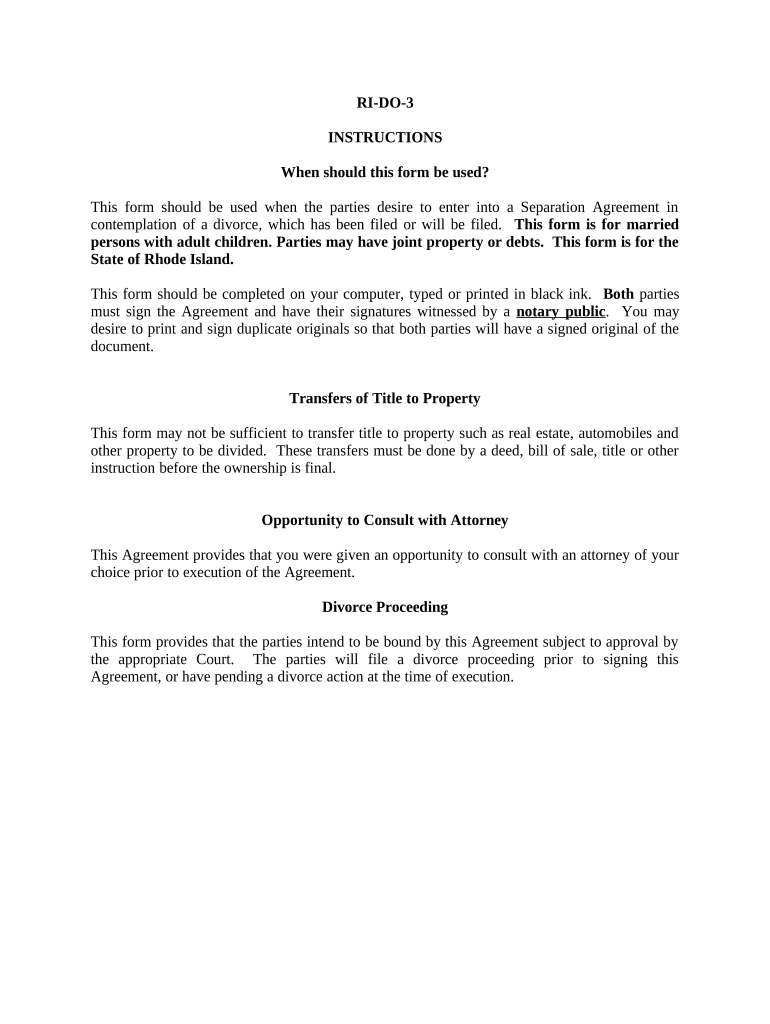 RI-DO-3

INSTRUCTIONS

When should this form be used?

This form should be used when the parties desire to enter into a Separation Agreement in contemplation of a divorce, which has been filed or will be filed. This form is for married persons with adult children. Parties may have joint property or debts. This form is for the State of Rhode Island.

This form should be completed on your computer, typed or printed in black ink. Both parties must sign the Agreement and have their signatures witnessed by a notary public. You may desire to print and sign duplicate originals so that both parties will have a signed original of the document.

Transfers of Title to Property

This form may not be sufficient to transfer title to property such as real estate, automobiles and other property to be divided. These transfers must be done by a deed, bill of sale, title or other instruction before the ownership is final.

Opportunity to Consult with Attorney

This Agreement provides that you were given an opportunity to consult with an attorney of your choice prior to execution of the Agreement.

Divorce Proceeding

This form provides that the parties intend to be bound by this Agreement subject to approval by the appropriate Court. The parties will file a divorce proceeding prior to signing this Agreement, or have pending a divorce action at the time of execution.